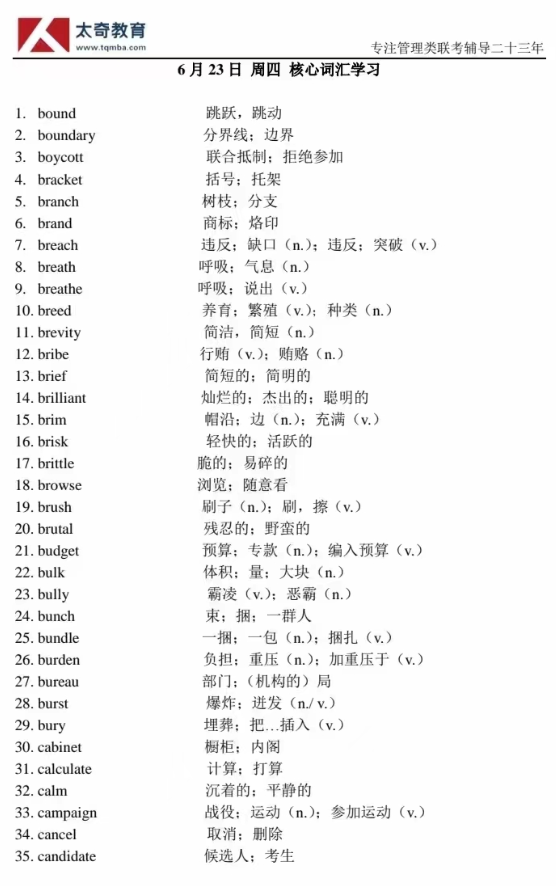 太奇教育
www.tqmba.com
专注管理类联考辅导二十三年

6 月 23 日 周四 核心词汇学习

1. bound 跳跃，跳动
2. boundary 分界线；边界
3. boycott 联合抵制；拒绝参加
4. bracket 括号；托架
5. branch 树枝；分支
6. brand 商标；烙印
7. breach 违反；缺口（n.）；违反；突破（v.）
8. breath 呼吸；气息（n.）
9. breathe 呼吸；说出（v.）
10. breed 养育；繁殖（v.）；种类（n.）
11. brevity 简洁，简短（n.）
12. bribe 行贿（v.）；贿赂（n.）
13. brief 简短的；简明的
14. brilliant 灿烂的；杰出的；聪明的
15. brim 帽沿；边（n.）；充满（v.）
16. brisk 轻快的；活跃的
17. brittle 脆的；易碎的
18. browse 浏览；随意看
19. brush 刷子（n.）；刷，擦（v.）
20. brutal 残忍的；野蛮的
21. budget 预算；专款（n.）；编入预算（v.）
22. bulk 体积；量；大块（n.）
23. bully 霸凌（v.）；恶霸（n.）
24. bunch 束；捆；一群人
25. bundle 一捆；一包（n.）；捆扎（v.）
26. burden 负担；重压（n.）；加重压于（v.）
27. bureau 部门；（机构的）局
28. burst 爆炸；迸发（n./ v.）
29. bury 埋葬；把…插入（v.）
30. cabinet 橱柜；内阁
31. calculate 计算；打算
32. calm 沉着的；平静的
33. campaign 战役；运动（n.）；参加运动（v.）
34. cancel 取消；删除
35. candidate 候选人；考生